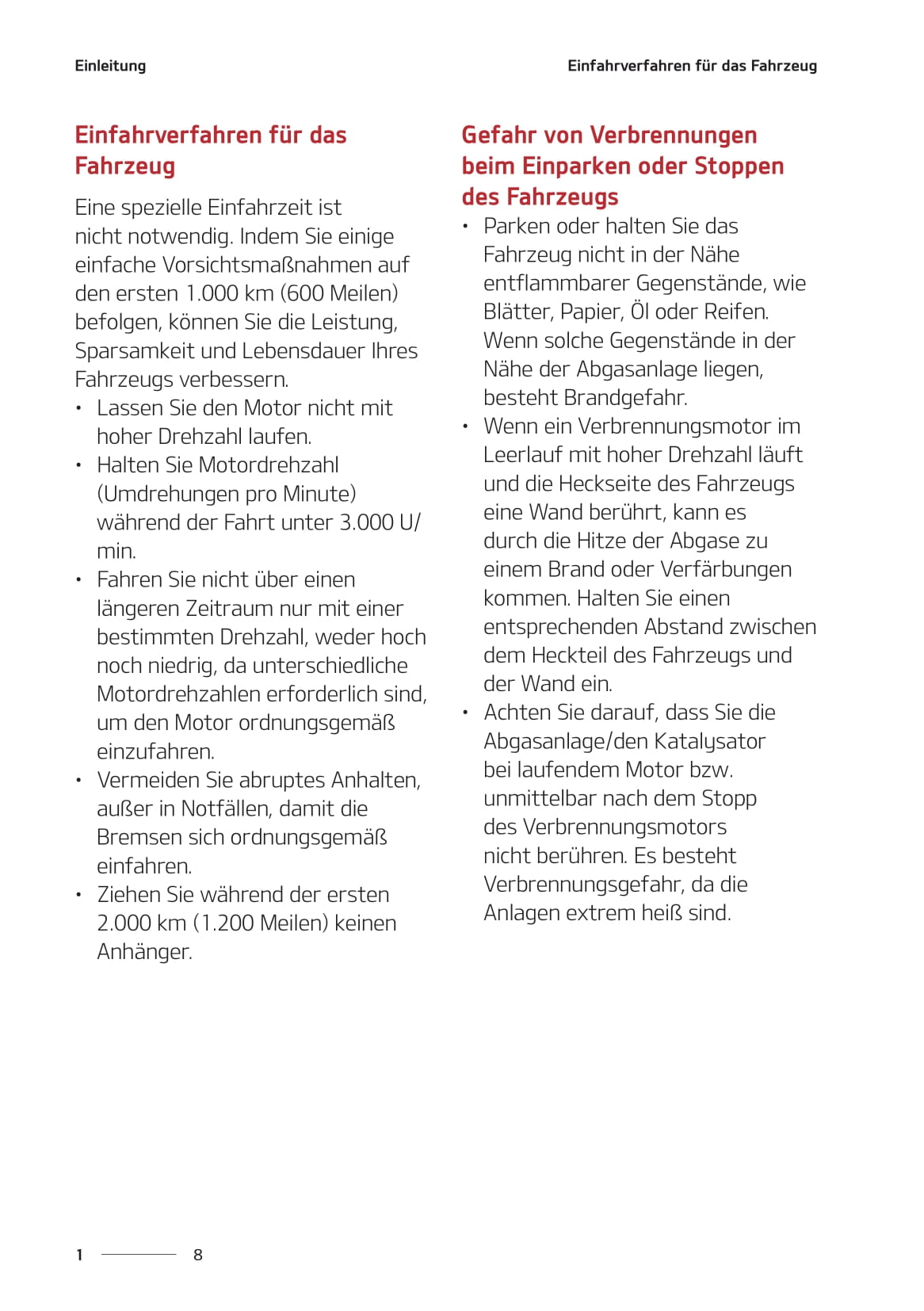 Einleitung

Einfahrverfahren für das Fahrzeug

Einfahrverfahren für das Fahrzeug

Eine spezielle Einfahrzeit ist nicht notwendig. Indem Sie einige einfache Vorsichtsmaßnahmen auf den ersten 1.000 km (600 Meilen) befolgen, können Sie die Leistung, Sparsamkeit und Lebensdauer Ihres Fahrzeugs verbessern.

• Lassen Sie den Motor nicht mit hoher Drehzahl laufen.
• Halten Sie Motordrehzahl (Umdrehungen pro Minute) während der Fahrt unter 3.000 U/min.
• Fahren Sie nicht über einen längeren Zeitraum nur mit einer bestimmten Drehzahl, weder hoch noch niedrig, da unterschiedliche Motordrehzahlen erforderlich sind, um den Motor ordnungsgemäß einzufahren.
• Vermeiden Sie abruptes Anhalten, außer in Notfällen, damit die Bremsen sich ordnungsgemäß einfahren.
• Ziehen Sie während der ersten 2.000 km (1.200 Meilen) keinen Anhänger.

Gefahr von Verbrennungen beim Einparken oder Stoppen des Fahrzeugs

• Parken oder halten Sie das Fahrzeug nicht in der Nähe entflammbarer Gegenstände, wie Blätter, Papier, Öl oder Reifen. Wenn solche Gegenstände in der Nähe der Abgasanlage liegen, besteht Brandgefahr.
• Wenn ein Verbrennungsmotor im Leerlauf mit hoher Drehzahl läuft und die Heckseite des Fahrzeugs eine Wand berührt, kann es durch die Hitze der Abgase zu einem Brand oder Verfärbungen kommen. Halten Sie einen entsprechenden Abstand zwischen dem Heckteil des Fahrzeugs und der Wand ein.
• Achten Sie darauf, dass Sie die Abgasanlage/den Katalysator bei laufendem Motor bzw. unmittelbar nach dem Stopp des Verbrennungsmotors nicht berühren. Es besteht Verbrennungsgefahr, da die Anlagen extrem heiß sind.

1 8